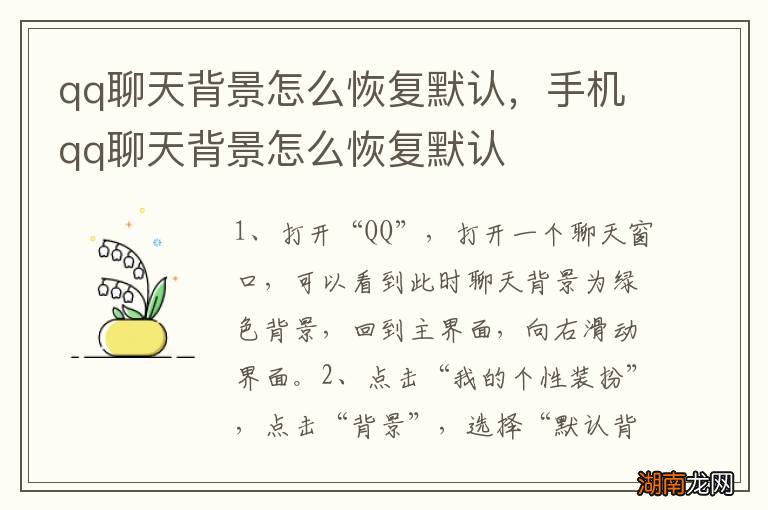 qq聊天背景怎么恢复默认，手机qq聊天背景怎么恢复默认

1、打开“QQ”，打开一个聊天窗口，可以看到此时聊天背景为绿色背景，回到主界面，向右滑动界面。2、点击“我的个性装扮”，点击“背景”，选择“默认背

湖南龙网